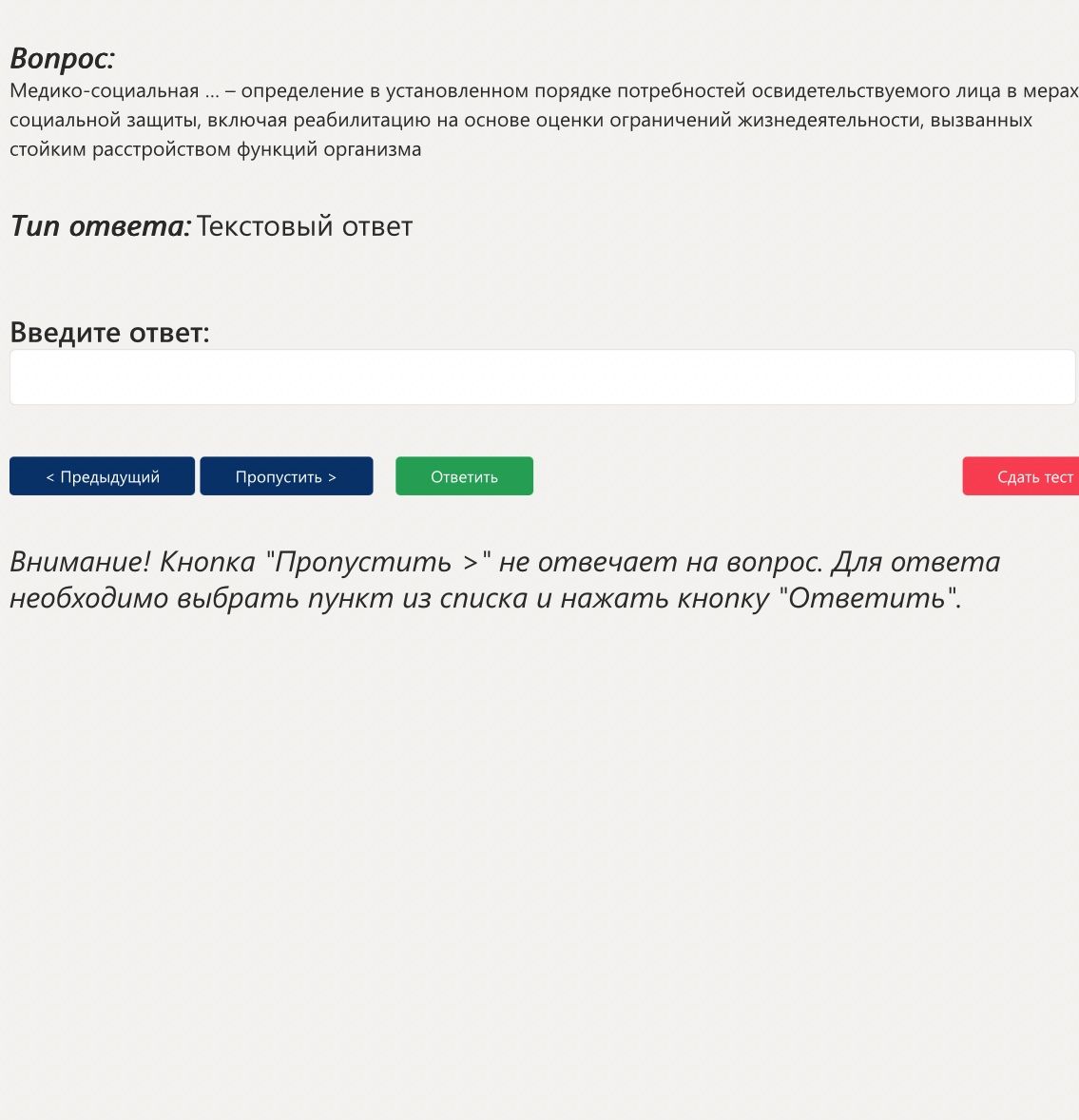 Вопрос:
Медико-социальная ... – определение в установленном порядке потребностей освидетельствуемого лица в мерах социальной защиты, включая реабилитацию на основе оценки ограничений жизнедеятельности, вызванных стойким расстройством функций организма

Тип ответа: Текстовый ответ

Введите ответ:

< Предыдущий Пропустить > Ответить Сдать тест

Внимание! Кнопка "Пропустить >" не отвечает на вопрос. Для ответа необходимо выбрать пункт из списка и нажать кнопку "Ответить".